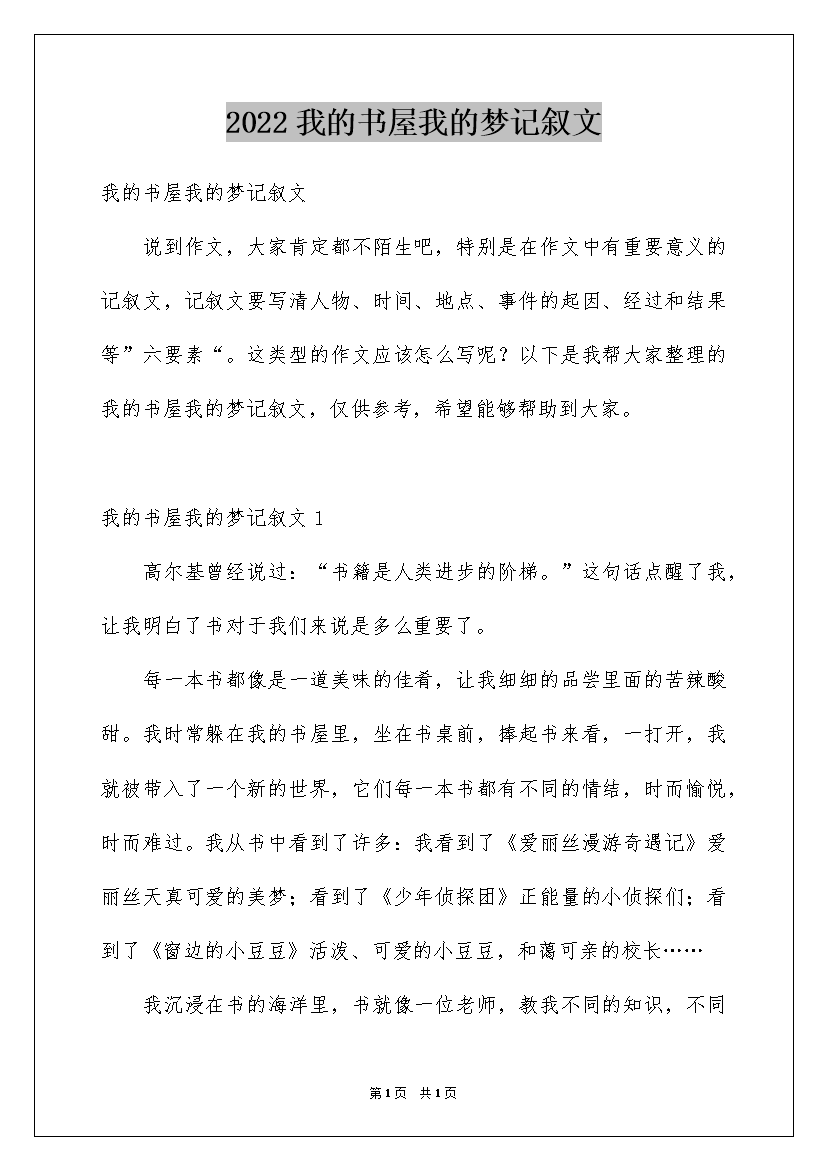 2022我的书屋我的梦记叙文

我的书屋我的梦记叙文

说到作文，大家肯定都不陌生吧，特别是在作文中有重要意义的记叙文，记叙文要写清人物、时间、地点、事件的起因、经过和结果等”六要素“。这类型的作文应该怎么写呢？以下是我帮大家整理的我的书屋我的梦记叙文，仅供参考，希望能够帮助到大家。

我的书屋我的梦记叙文1

高尔基曾经说过：“书籍是人类进步的阶梯。”这句话点醒了我，让我明白了书对于我们来说是多么重要了。

每一本书都像是一道美味的佳肴，让我细细的品尝里面的苦辣酸甜。我时常躲在我的书屋里，坐在书桌前，捧起书来看，一打开，我就被带入了一个新的世界，它们每一本书都有不同的情结，时而愉悦，时而难过。我从书中看到了许多：我看到了《爱丽丝漫游奇遇记》爱丽丝天真可爱的美梦；看到了《少年侦探团》正能量的小侦探们；看到了《窗边的小豆豆》活泼、可爱的小豆豆，和蔼可亲的校长……

我沉浸在书的海洋里，书就像一位老师，教我不同的知识，不同

第1页 共1页